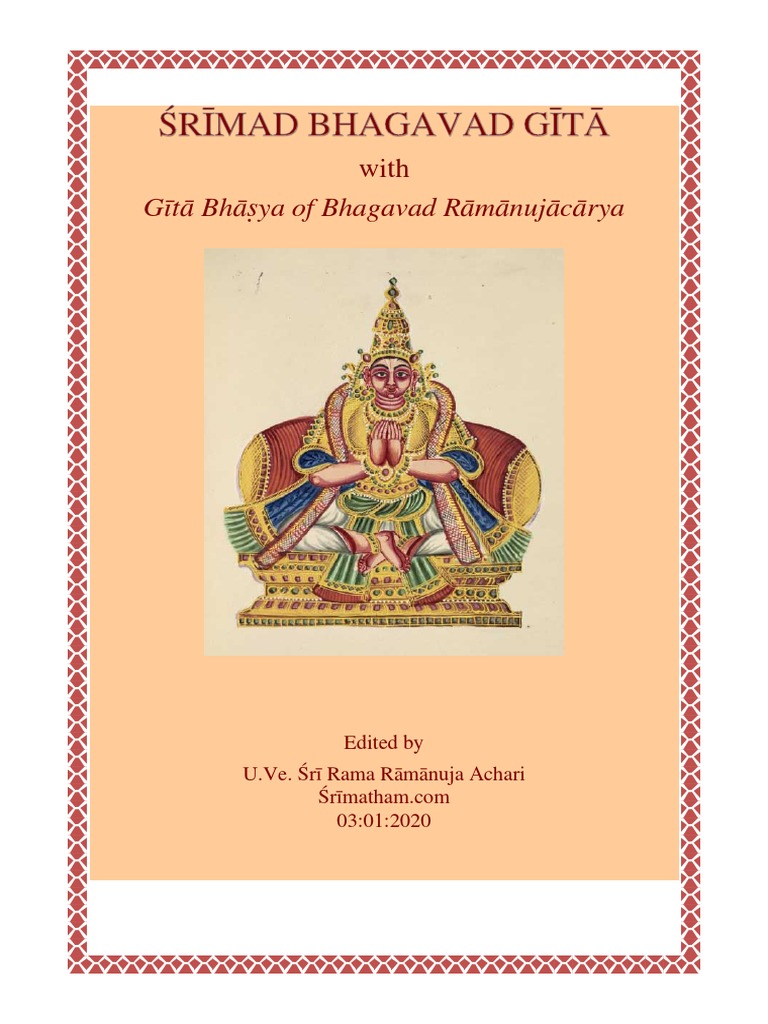 ŚRĪMAD BHAGAVAD GĪTĀ

with

Gītā Bhāṣya of Bhagavad Rāmānujācārya

Edited by

U.Ve. Śrī Rama Rāmānuja Achari
Śrīmatham.com
03:01:2020